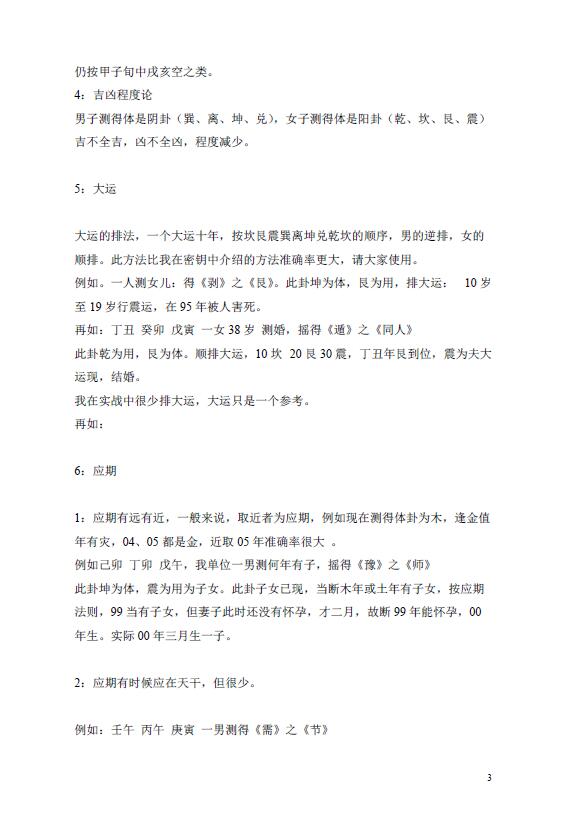 仍按甲子旬中戌亥空之类。

4：吉凶程度论

男子测得体是阴卦（巽、离、坤、兑），女子测得体是阳卦（乾、坎、艮、震）吉不全吉，凶不全凶，程度减少。

5：大运

大运的排法，一个大运十年，按坎艮震巽离坤兑乾坎的顺序，男的逆排，女的顺排。此方法比我在密钥中介绍的方法准确率更大，请大家使用。

例如。一人测女儿：得《剥》之《艮》。此卦坤为体，艮为用，排大运： 10 岁至 19 岁行震运，在 95 年被人害死。

再如：丁丑 癸卯 戊寅 一女 38 岁 测婚，摇得《遁》之《同人》

此卦乾为用，艮为体。顺排大运，10 坎 20 艮 30 震，丁丑年艮到位，震为夫大运现，结婚。

我在实战中很少排大运，大运只是一个参考。

再如：

6：应期

1：应期有远有近，一般来说，取近者为应期，例如现在测得体卦为木，逢金值年有灾，04、05 都是金，近取 05 年准确率很大 。

例如己卯 丁卯 戊午，我单位一男测何年有子，摇得《豫》之《师》

此卦坤为体，震为用为子女。此卦子女已现，当断木年或土年有子女，按应期法则，99 当有子女，但妻子此时还没有怀孕，才二月，故断 99 年能怀孕，00 年生。实际 00 年三月生一子。

2：应期有时候应在天干，但很少。

例如：壬午 丙午 庚寅 一男测得《需》之《节》

3